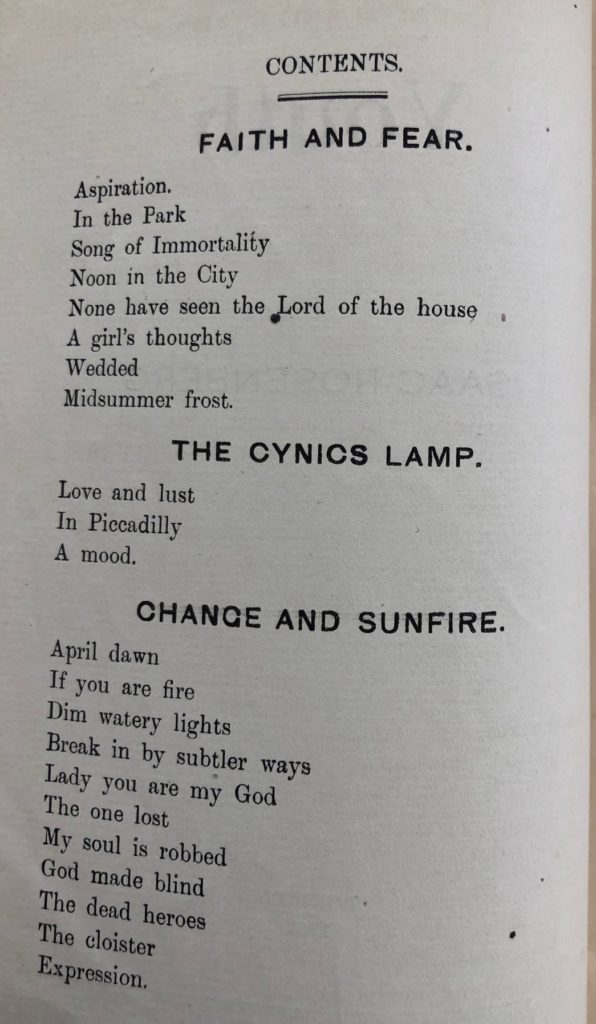 CONTENTS.

FAITH AND FEAR.

Aspiration.
In the Park
Song of Immortality
Noon in the City
None have seen the Lord of the house
A girl's thoughts
Wedded
Midsummer frost.

THE CYNICS LAMP.

Love and lust
In Piccadilly
A mood.

CHANGE AND SUNFIRE.

April dawn
If you are fire
Dim watery lights
Break in by subtler ways
Lady you are my God
The one lost
My soul is robbed
God made blind
The dead heroes
The cloister
Expression.